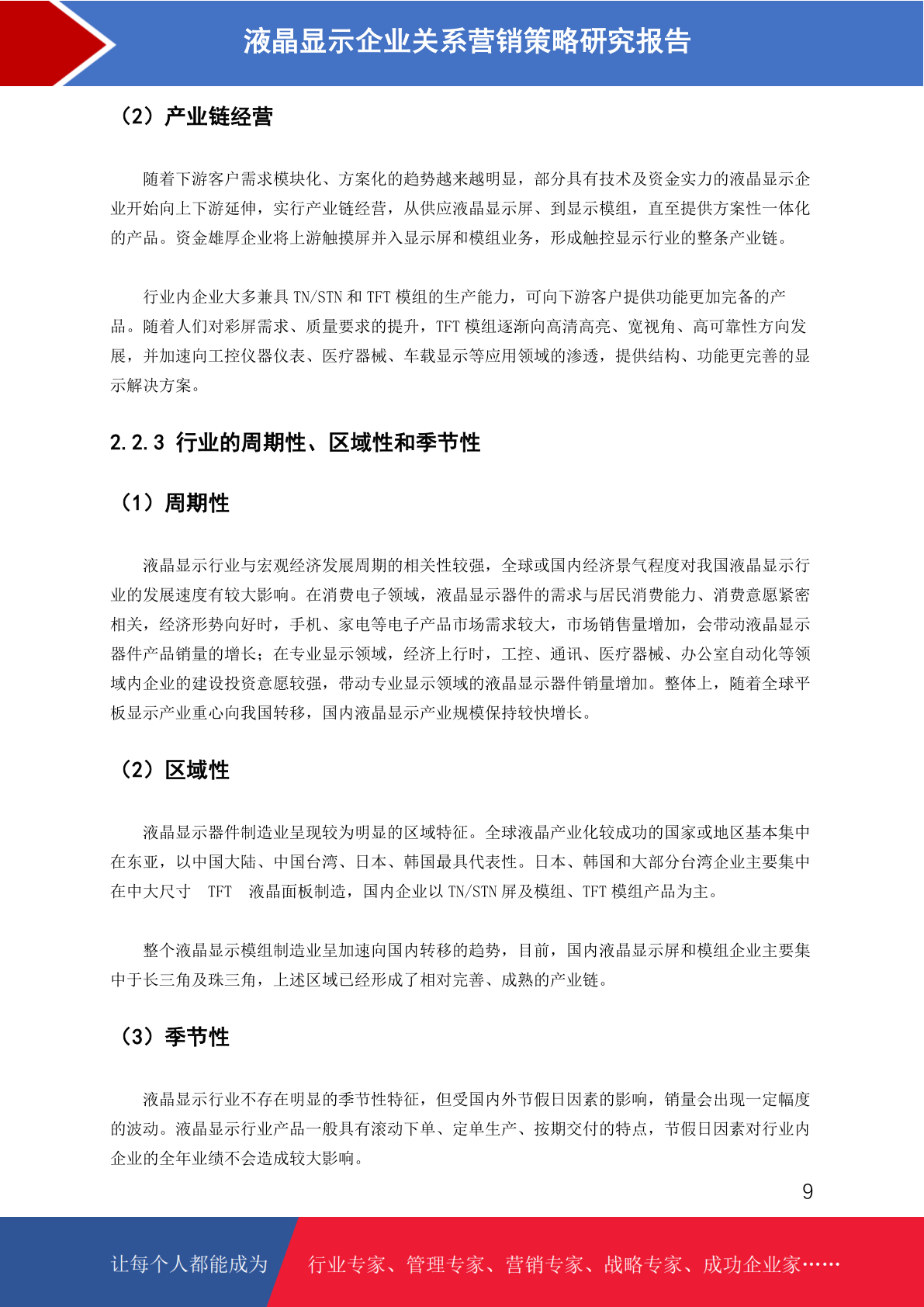 液晶显示企业关系营销策略研究报告

（2）产业链经营

随着下游客户需求模块化、方案化的趋势越来越明显，部分具有技术及资金实力的液晶显示企业开始向上下游延伸，实行产业链经营，从供应液晶显示屏、到显示模组，直至提供方案性一体化的产品。资金雄厚企业将上游触摸屏并入显示屏和模组业务，形成触控显示行业的整条产业链。

行业内企业大多兼具 TN/STN 和 TFT 模组的生产能力，可向下游客户提供功能更加完备的产品。随着人们对彩屏需求、质量要求的提升，TFT 模组逐渐向高清高亮、宽视角、高可靠性方向发展，并加速向工控仪器仪表、医疗器械、车载显示等应用领域的渗透，提供结构、功能更完善的显示解决方案。

2.2.3 行业的周期性、区域性和季节性

（1）周期性

液晶显示行业与宏观经济发展周期的相关性较强，全球或国内经济景气程度对我国液晶显示行业的发展速度有较大影响。在消费电子领域，液晶显示器件的需求与居民消费能力、消费意愿紧密相关，经济形势向好时，手机、家电等电子产品市场需求较大，市场销售量增加，会带动液晶显示器件产品销量的增长；在专业显示领域，经济上行时，工控、通讯、医疗器械、办公室自动化等领域内企业的建设投资意愿较强，带动专业显示领域的液晶显示器件销量增加。整体上，随着全球平板显示产业重心向我国转移，国内液晶显示产业规模保持较快增长。

（2）区域性

液晶显示器件制造业呈现较为明显的区域特征。全球液晶产业化较成功的国家或地区基本集中在东亚，以中国大陆、中国台湾、日本、韩国最具代表性。日本、韩国和大部分台湾企业主要集中在中大尺寸 TFT 液晶面板制造，国内企业以 TN/STN 屏及模组、TFT 模组产品为主。

整个液晶显示模组制造业呈加速向国内转移的趋势，目前，国内液晶显示屏和模组企业主要集中于长三角及珠三角，上述区域已经形成了相对完善、成熟的产业链。

（3）季节性

液晶显示行业不存在明显的季节性特征，但受国内外节假日因素的影响，销量会出现一定幅度的波动。液晶显示行业产品一般具有滚动下单、定单生产、按期交付的特点，节假日因素对行业内企业的全年业绩不会造成较大影响。

9

让每个人都能成为 行业专家、管理专家、营销专家、战略专家、成功企业家……